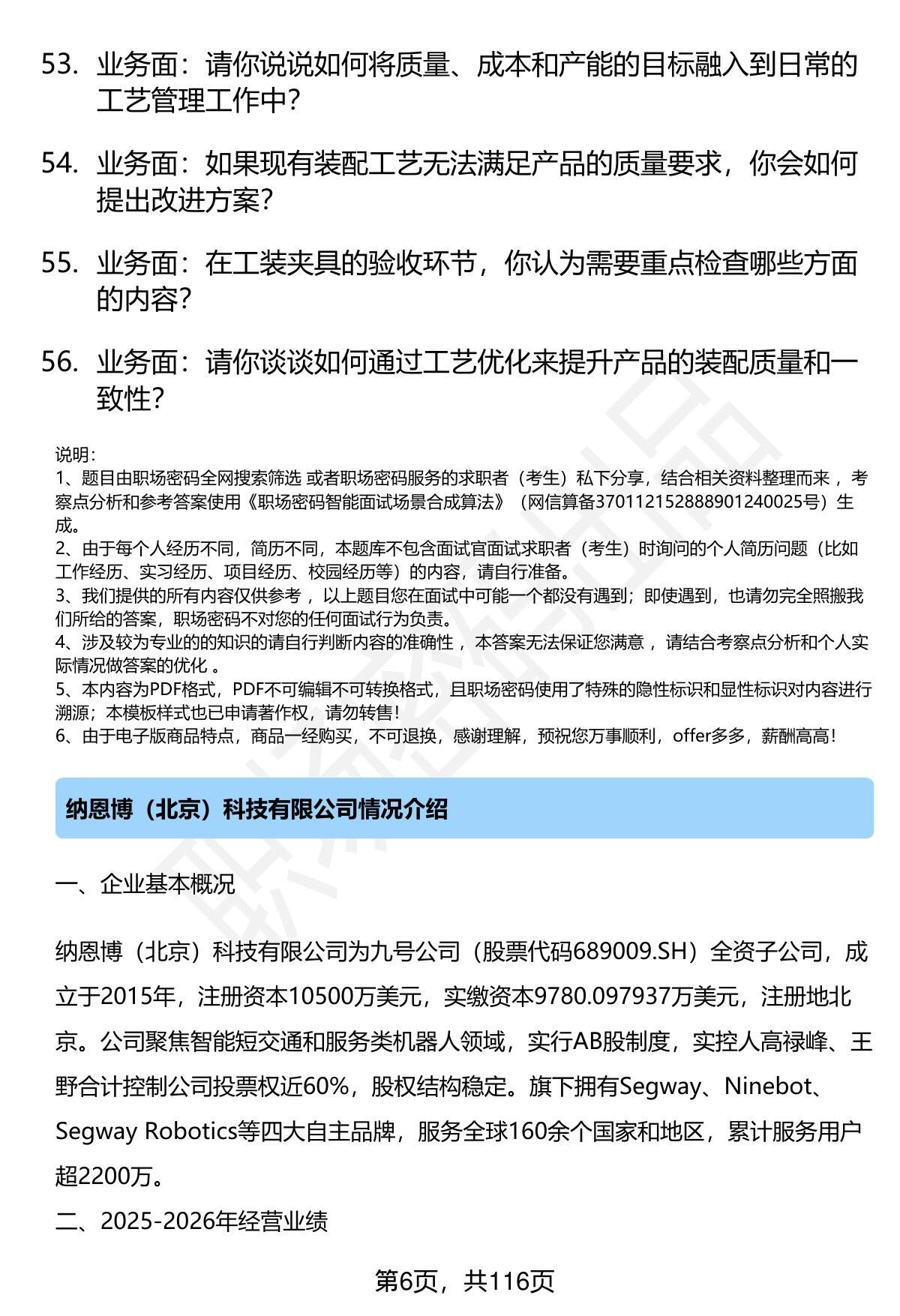 53. 业务面：请你说说如何将质量、成本和产能的目标融入到日常的工艺管理工作中?

54. 业务面：如果现有装配工艺无法满足产品的质量要求，你会如何提出改进方案?

55. 业务面：在工装夹具的验收环节，你认为需要重点检查哪些方面的内容?

56. 业务面：请你谈谈如何通过工艺优化来提升产品的装配质量和一致性?

说明：
1、题目由职场密码全网搜索筛选 或者职场密码服务的求职者（考生）私下分享，结合相关资料整理而来，考察点分析和参考答案使用《职场密码智能面试场景合成算法》（网信算备370112152888901240025号）生成。
2、由于每个人经历不同，简历不同，本题库不包含面试官面试求职者（考生）时询问的个人简历问题（比如工作经历、实习经历、项目经历、校园经历等）的内容，请自行准备。
3、我们提供的所有内容仅供参考，以上题目您在面试中可能一个都没有遇到；即使遇到，也请勿完全照搬我们所给的答案，职场密码不对您的任何面试行为负责。
4、涉及较为专业的的知识的请自行判断内容的准确性，本答案无法保证您满意，请结合考察点分析和个人实际情况做答案的优化。
5、本内容为PDF格式，PDF不可编辑不可转换格式，且职场密码使用了特殊的隐性标识和显性标识对内容进行溯源；本模板样式也已申请著作权，请勿转售！
6、由于电子版商品特点，商品一经购买，不可退换，感谢理解，预祝您万事顺利，offer多多，薪酬高高！

纳恩博（北京）科技有限公司情况介绍

一、企业基本概况

纳恩博（北京）科技有限公司为九号公司（股票代码689009.SH）全资子公司，成立于2015年，注册资本10500万美元，实缴资本9780.097937万美元，注册地北京。公司聚焦智能短交通和服务类机器人领域，实行AB股制度，实控人高禄峰、王野合计控制公司投票权近60%，股权结构稳定。旗下拥有Segway、Ninebot、Segway Robotics等四大自主品牌，服务全球160余个国家和地区，累计服务用户超2200万。

二、2025-2026年经营业绩

第6页，共116页